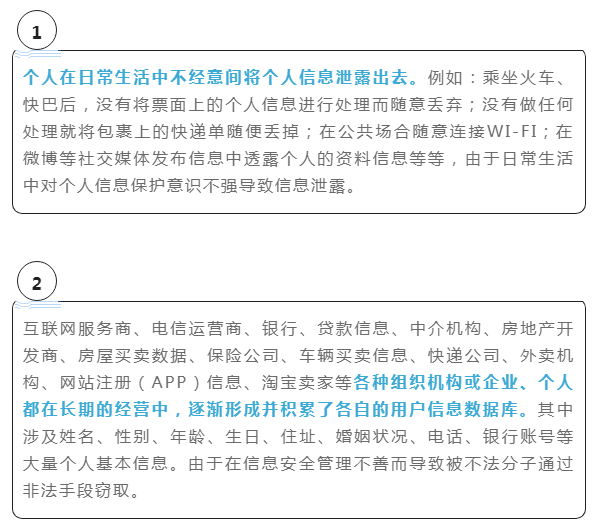 1

个人在日常生活中不经意间将个人信息泄露出去。例如：乘坐火车、快巴后，没有将票面上的个人信息进行处理而随意丢弃；没有做任何处理就将包裹上的快递单随便丢掉；在公共场合随意连接WI-FI；在微博等社交媒体发布信息中透露个人的资料信息等等，由于日常生活中对个人信息保护意识不强导致信息泄露。

2

互联网服务商、电信运营商、银行、贷款信息、中介机构、房地产开发商、房屋买卖数据、保险公司、车辆买卖信息、快递公司、外卖机构、网站注册（APP）信息、淘宝卖家等各种组织机构或企业、个人都在长期的经营中，逐渐形成并积累了各自的用户信息数据库。其中涉及姓名、性别、年龄、生日、住址、婚姻状况、电话、银行账号等大量个人基本信息。由于在信息安全管理不善而导致被不法分子通过非法手段窃取。